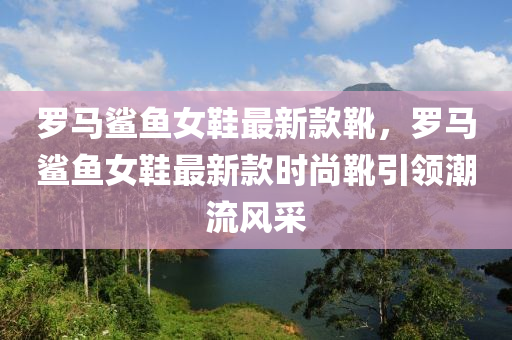 罗马鲨鱼女鞋最新款靴，罗马鲨鱼女鞋最新款时尚靴引领潮流风采